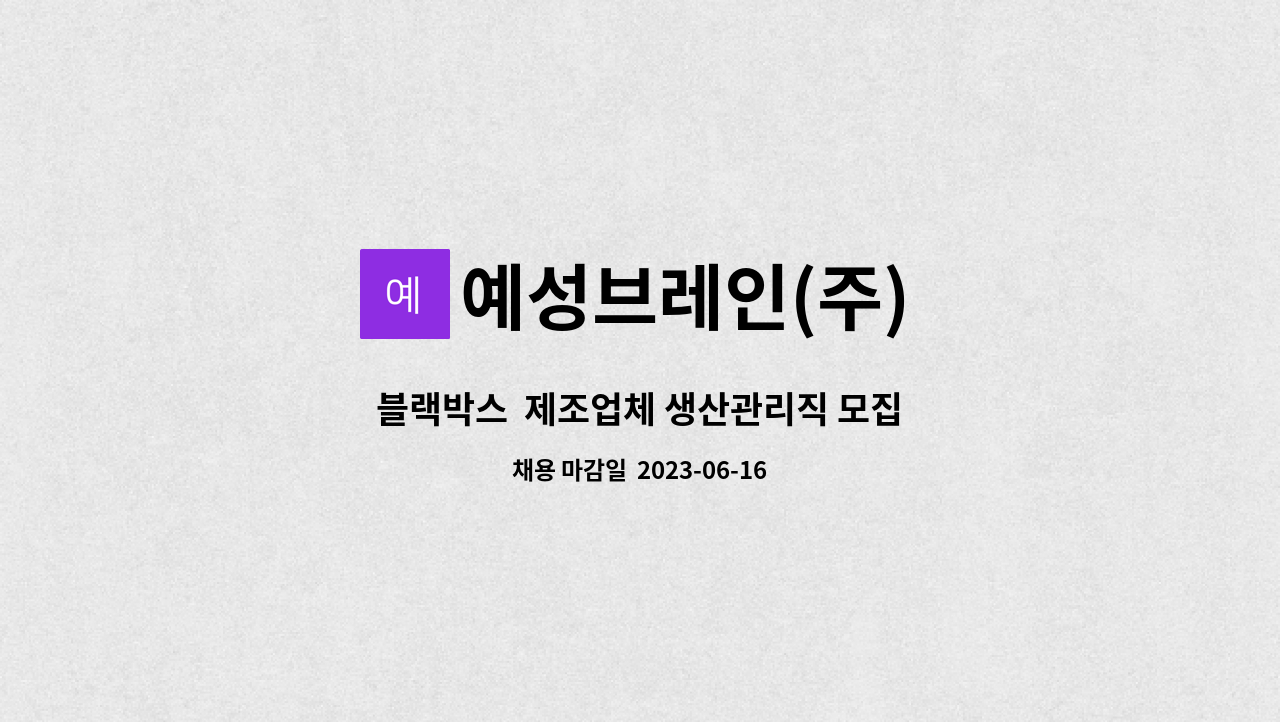 예 예성브레인(주)

블랙박스 제조업체 생산관리직 모집

채용 마감일 2023-06-16